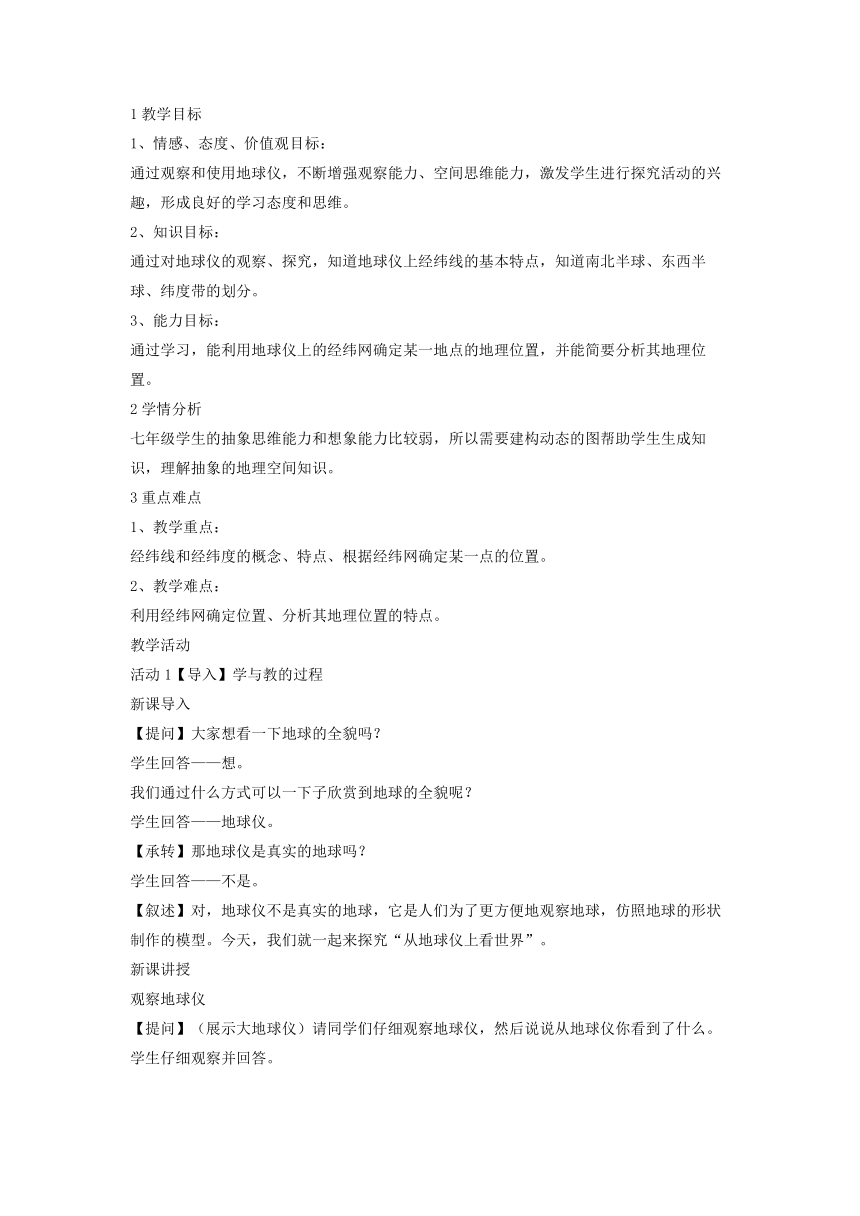 1 教学目标

1、情感、态度、价值观目标：

通过观察和使用地球仪，不断增强观察能力、空间思维能力，激发学生进行探究活动的兴趣，形成良好的学习态度和思维。

2、知识目标：

通过对地球仪的观察、探究，知道地球仪上经纬线的基本特点，知道南北半球、东西半球、纬度带的划分。

3、能力目标：

通过学习，能利用地球仪上的经纬网确定某一地点的地理位置，并能简要分析其地理位置。

2 学情分析

七年级学生的抽象思维能力和想象能力比较弱，所以需要建构动态的图帮助学生生成知识，理解抽象的地理空间知识。

3 重点难点

1、教学重点：

经纬线和经纬度的概念、特点、根据经纬网确定某一点的位置。

2、教学难点：

利用经纬网确定位置、分析其地理位置的特点。

教学活动

活动 1【导入】学与教的过程

新课导入

【提问】大家想看一下地球的全貌吗？

学生回答——想。

我们通过什么方式可以一下子欣赏到地球的全貌呢？

学生回答——地球仪。

【承转】那地球仪是真实的地球吗？

学生回答——不是。

【叙述】对，地球仪不是真实的地球，它是人们为了更方便地观察地球，仿照地球的形状制作的模型。今天，我们就一起来探究“从地球仪上看世界”。

新课讲授

观察地球仪

【提问】（展示大地球仪）请同学们仔细观察地球仪，然后说说从地球仪你看到了什么。

学生仔细观察并回答。